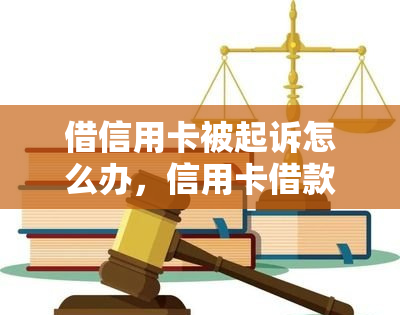 借信用卡被起诉怎么办，信用卡借款